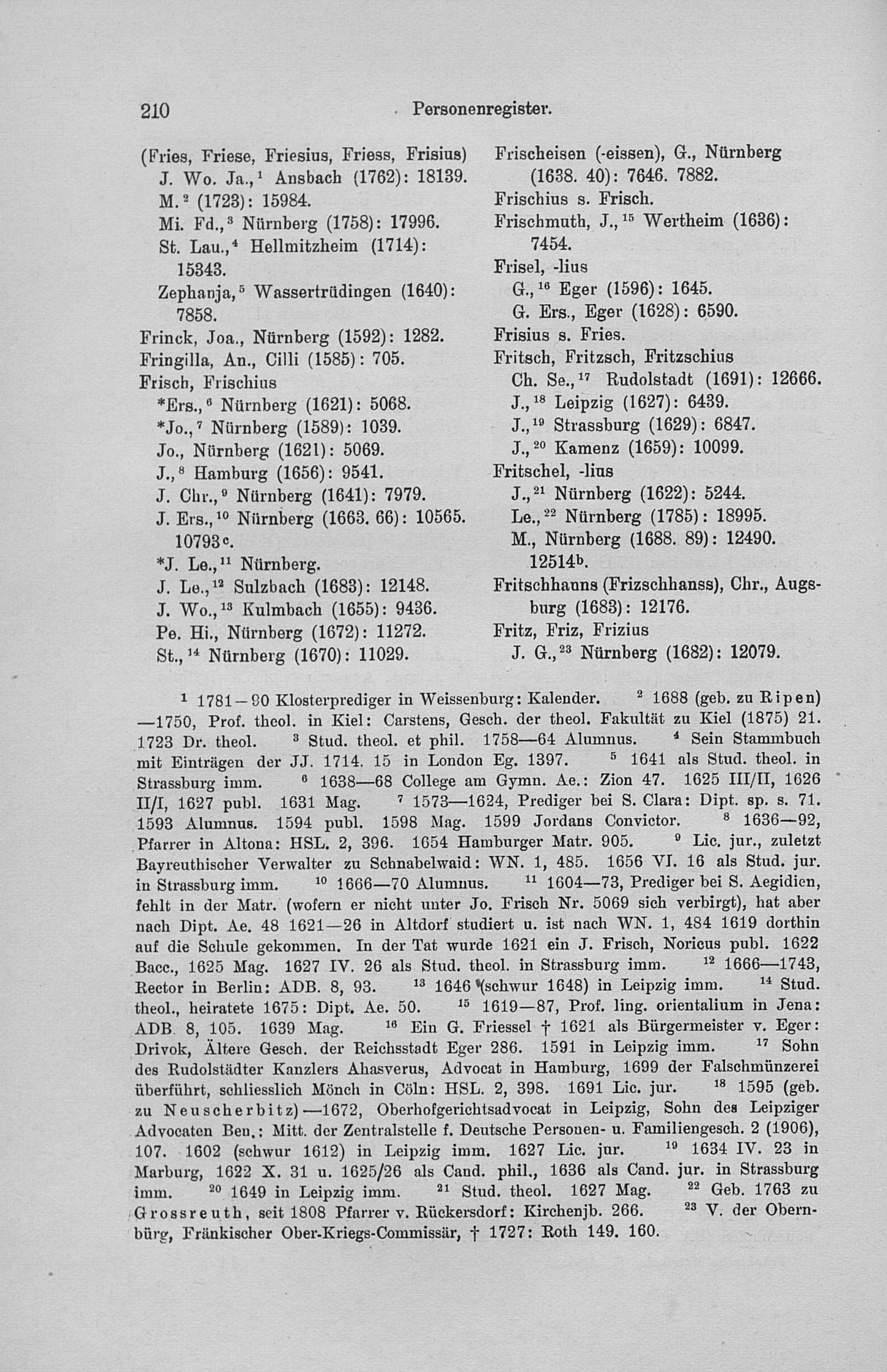 210 Personenregister.

(Fries, Friese, Friesius, Friess, Frisius)
J. Wo. Ja.,$^1$ Ansbach (1762): 18139.
M.$^2$ (1723): 15984.
Mi. Fd.,$^3$ Nürnberg (1758): 17996.
St. Lau.,$^4$ Hellmitzheim (1714): 15343.
Zephanja,$^5$ Wassertrüdingen (1640): 7858.
Frinck, Joa., Nürnberg (1592): 1282.
Fringilla, An., Cilli (1585): 705.
Frisch, Frischius
*Ers.,$^6$ Nürnberg (1621): 5068.
*Jo.,$^7$ Nürnberg (1589): 1039.
Jo., Nürnberg (1621): 5069.
J.,$^8$ Hamburg (1656): 9541.
J. Chr.,$^9$ Nürnberg (1641): 7979.
J. Ers.,$^{10}$ Nürnberg (1663. 66): 10565. 10793$^c$.
*J. Le.,$^{11}$ Nürnberg.
J. Le.,$^{12}$ Sulzbach (1683): 12148.
J. Wo.,$^{13}$ Kulmbach (1655): 9436.
Pe. Hi., Nürnberg (1672): 11272.
St.,$^{14}$ Nürnberg (1670): 11029.

Frischeisen (-eissen), G., Nürnberg (1638. 40): 7646. 7882.
Frischius s. Frisch.
Frischmuth, J.,$^{15}$ Wertheim (1636): 7454.
Frisel, -lius
G.,$^{16}$ Eger (1596): 1645.
G. Ers., Eger (1628): 6590.
Frisius s. Fries.
Fritsch, Fritzsch, Fritzschius
Ch. Se.,$^{17}$ Rudolstadt (1691): 12666.
J.,$^{18}$ Leipzig (1627): 6439.
J.,$^{19}$ Strassburg (1629): 6847.
J.,$^{20}$ Kamenz (1659): 10099.
Fritschel, -lius
J.,$^{21}$ Nürnberg (1622): 5244.
Le.,$^{22}$ Nürnberg (1785): 18995.
M., Nürnberg (1688. 89): 12490. 12514$^b$.
Fritschhanns (Frizschhanss), Chr., Augsburg (1683): 12176.
Fritz, Friz, Frizius
J. G.,$^{23}$ Nürnberg (1682): 12079.

$^1$ 1781—90 Klosterprediger in Weissenburg: Kalender. $^2$ 1688 (geb. zu Ripen) —1750, Prof. theol. in Kiel: Carstens, Gesch. der theol. Fakultät zu Kiel (1875) 21. 1723 Dr. theol. $^3$ Stud. theol. et phil. 1758—64 Alumnus. $^4$ Sein Stammbuch mit Einträgen der JJ. 1714. 15 in London Eg. 1397. $^5$ 1641 als Stud. theol. in Strassburg imm. $^6$ 1638—68 College am Gymn. Ae.: Zion 47. 1625 III/II, 1626 II/I, 1627 publ. 1631 Mag. $^7$ 1573—1624, Prediger bei S. Clara: Dipt. sp. s. 71. 1593 Alumnus. 1594 publ. 1598 Mag. 1599 Jordans Convictor. $^8$ 1636—92, Pfarrer in Altona: HSL. 2, 396. 1654 Hamburger Matr. 905. $^9$ Lic. jur., zuletzt Bayreuthischer Verwalter zu Schnabelwaid: WN. 1, 485. 1656 VI. 16 als Stud. jur. in Strassburg imm. $^{10}$ 1666—70 Alumnus. $^{11}$ 1604—73, Prediger bei S. Aegidien, fehlt in der Matr. (wofern er nicht unter Jo. Frisch Nr. 5069 sich verbirgt), hat aber nach Dipt. Ae. 48 1621—26 in Altdorf studiert u. ist nach WN. 1, 484 1619 dorthin auf die Schule gekommen. In der Tat wurde 1621 ein J. Frisch, Noricus publ. 1622 Bacc., 1625 Mag. 1627 IV. 26 als Stud. theol. in Strassburg imm. $^{12}$ 1666—1743, Rector in Berlin: ADB. 8, 93. $^{13}$ 1646 (schwur 1648) in Leipzig imm. $^{14}$ Stud. theol., heiratete 1675: Dipt. Ae. 50. $^{15}$ 1619—87, Prof. ling. orientalium in Jena: ADB. 8, 105. 1639 Mag. $^{16}$ Ein G. Friessel † 1621 als Bürgermeister v. Eger: Drivok, Ältere Gesch. der Reichsstadt Eger 286. 1591 in Leipzig imm. $^{17}$ Sohn des Rudolstädter Kanzlers Ahasverus, Advocat in Hamburg, 1699 der Falschmünzerei überführt, schliesslich Mönch in Cöln: HSL. 2, 398. 1691 Lic. jur. $^{18}$ 1595 (geb. zu Neuscherbitz)—1672, Oberhofgerichtsadvocat in Leipzig, Sohn des Leipziger Advocaten Ben.: Mitt. der Zentralstelle f. Deutsche Personen- u. Familiengesch. 2 (1906), 107. 1602 (schwur 1612) in Leipzig imm. 1627 Lic. jur. $^{19}$ 1634 IV. 23 in Marburg, 1622 X. 31 u. 1625/26 als Cand. phil., 1636 als Cand. jur. in Strassburg imm. $^{20}$ 1649 in Leipzig imm. $^{21}$ Stud. theol. 1627 Mag. $^{22}$ Geb. 1763 zu Grossreuth, seit 1808 Pfarrer v. Rückersdorf: Kirchenjb. 266. $^{23}$ V. der Obernbürg, Fränkischer Ober-Kriegs-Commissär, † 1727: Roth 149. 160.